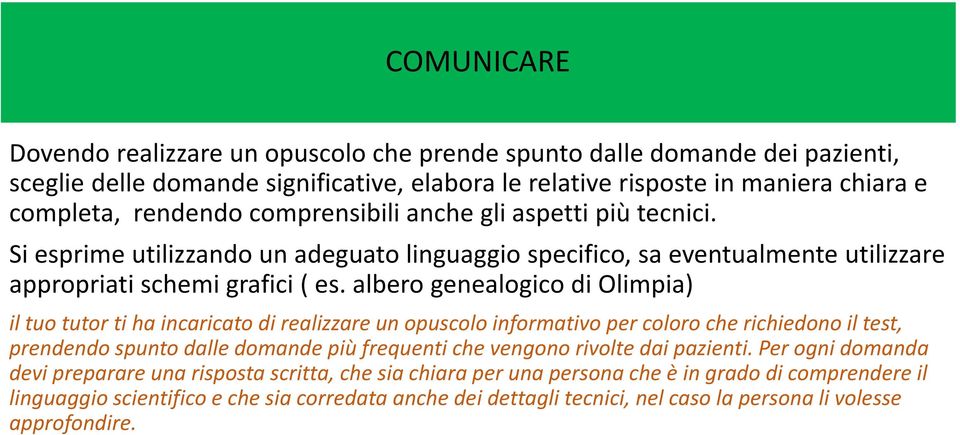 COMUNICARE

Dovendo realizzare un opuscolo che prende spunto dalle domande dei pazienti, sceglie delle domande significative, elabora le relative risposte in maniera chiara e completa,  rendendo comprensibili anche gli aspetti più tecnici.

Si esprime utilizzando un adeguato linguaggio specifico, sa eventualmente utilizzare appropriati schemi grafici ( es. albero genealogico di Olimpia)

il tuo tutor ti ha incaricato di realizzare un opuscolo informativo per coloro che richiedono il test, prendendo spunto dalle domande più frequenti che vengono rivolte dai pazienti. Per ogni domanda devi preparare una risposta scritta, che sia chiara per una persona che è in grado di comprendere il linguaggio scientifico e che sia corredata anche dei dettagli tecnici, nel caso la persona li volesse approfondire.